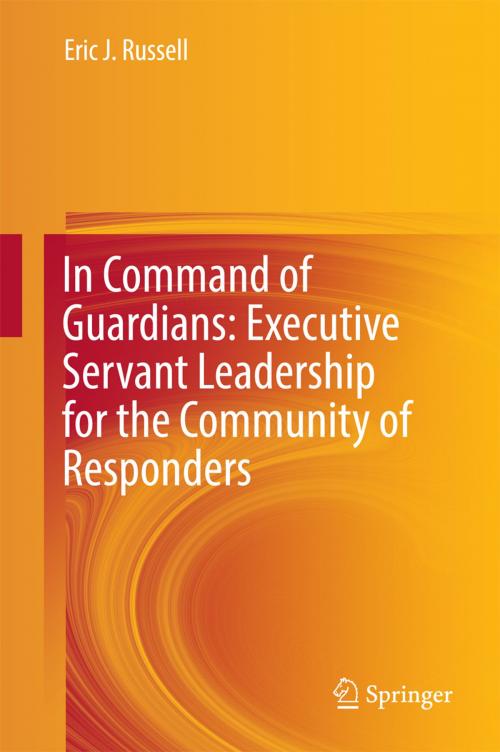 Eric J. Russell

In Command of Guardians: Executive Servant Leadership for the Community of Responders

Springer